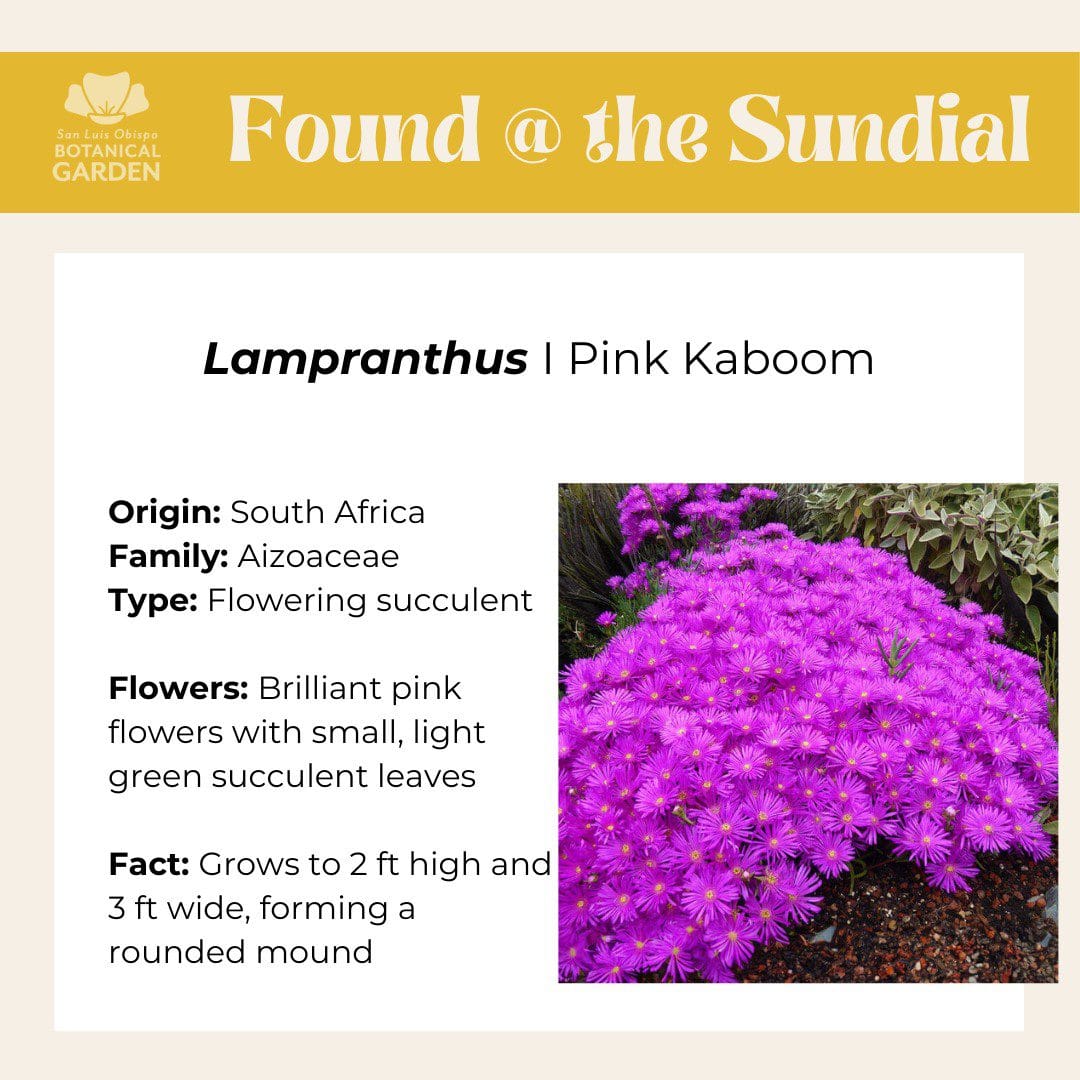 San Luis Obispo
BOTANICAL
GARDEN

Found @ the Sundial

Lampranthus I Pink Kaboom

Origin: South Africa
Family: Aizoaceae
Type: Flowering succulent

Flowers: Brilliant pink flowers with small, light green succulent leaves

Fact: Grows to 2 ft high and 3 ft wide, forming a rounded mound